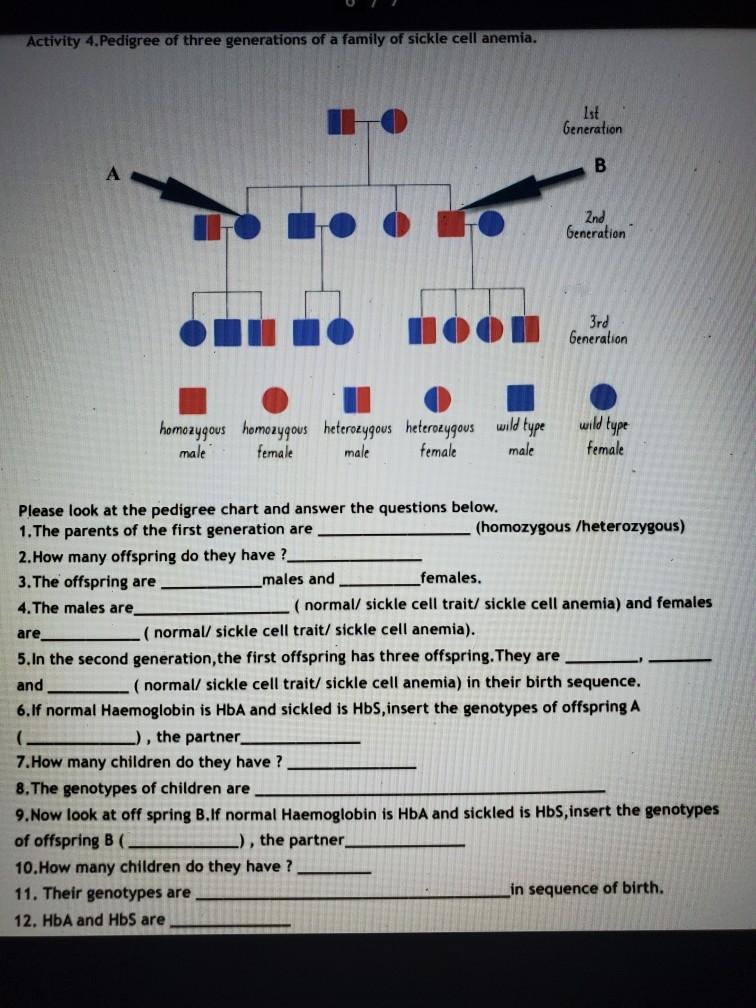 Activity 4.Pedigree of three generations of a family of sickle cell anemia.

1st Generation

A

B

2nd Generation

3rd Generation

homozygous male

homozygous female

heterozygous male

heterozygous female

wild type male

wild type female

Please look at the pedigree chart and answer the questions below.

1.The parents of the first generation are ____ (homozygous /heterozygous)

2.How many offspring do they have ?____

3.The offspring are ____males and ____females.

4.The males are____ ( normal/ sickle cell trait/ sickle cell anemia) and females are____ ( normal/ sickle cell trait/ sickle cell anemia).

5.In the second generation,the first offspring has three offspring.They are ____, ____ and ____ ( normal/ sickle cell trait/ sickle cell anemia) in their birth sequence.

6.If normal Haemoglobin is HbA and sickled is HbS,insert the genotypes of offspring A (____) , the partner____

7.How many children do they have ? ____

8.The genotypes of children are ____

9.Now look at off spring B.If normal Haemoglobin is HbA and sickled is HbS,insert the genotypes of offspring B (____) , the partner____

10.How many children do they have ? ____

11. Their genotypes are ____in sequence of birth.

12. HbA and HbS are ____